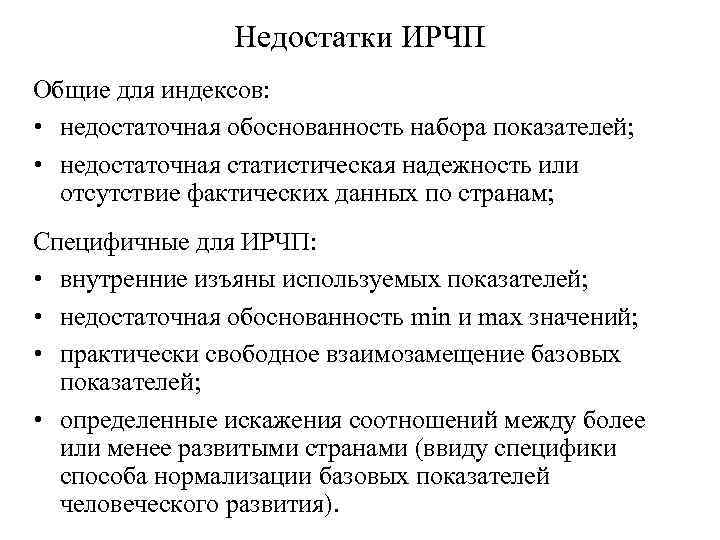 Недостатки ИРЧП

Общие для индексов:

• недостаточная обоснованность набора показателей;
• недостаточная статистическая надежность или отсутствие фактических данных по странам;

Специфичные для ИРЧП:

• внутренние изъяны используемых показателей;
• недостаточная обоснованность min и max значений;
• практически свободное взаимозамещение базовых показателей;
• определенные искажения соотношений между более или менее развитыми странами (ввиду специфики способа нормализации базовых показателей человеческого развития).